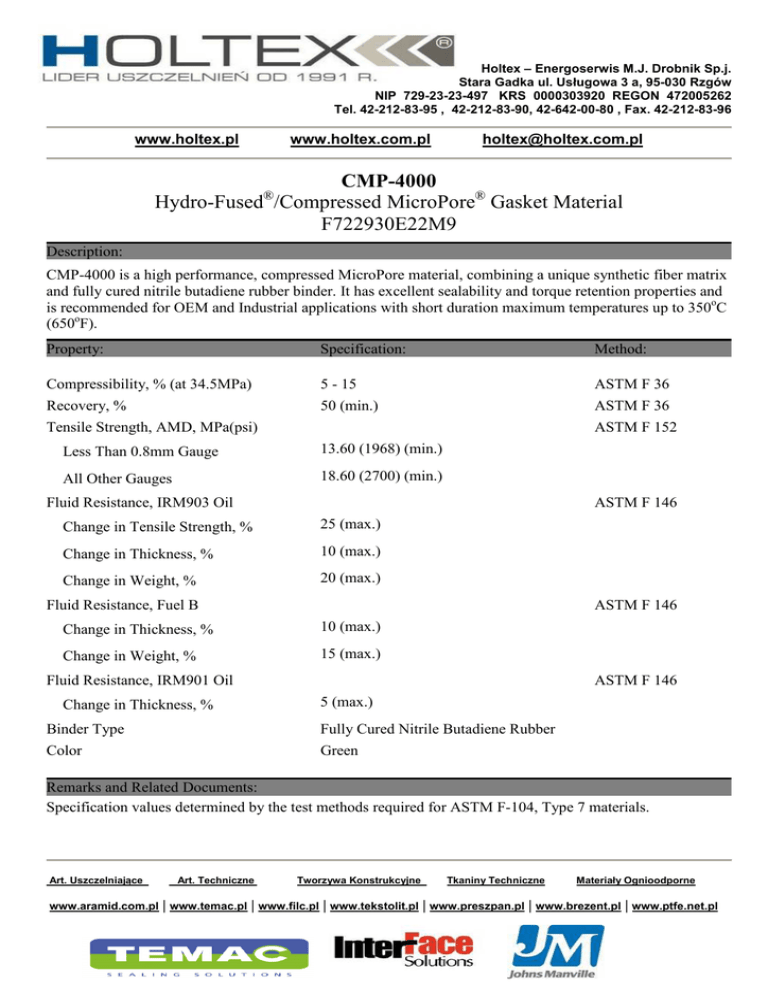 HOLTEX®
LIDER USZCZELNIEŃ OD 1991 R.

Holtex – Energoserwis M.J. Drobnik Sp.j.
Stara Gadka ul. Usługowa 3 a, 95-030 Rzgów
NIP 729-23-23-497 KRS 0000303920 REGON 472005262
Tel. 42-212-83-95 , 42-212-83-90, 42-642-00-80 , Fax. 42-212-83-96

www.holtex.pl www.holtex.com.pl holtex@holtex.com.pl

CMP-4000
Hydro-Fused®/Compressed MicroPore® Gasket Material
F722930E22M9

Description:

CMP-4000 is a high performance, compressed MicroPore material, combining a unique synthetic fiber matrix and fully cured nitrile butadiene rubber binder. It has excellent sealability and torque retention properties and is recommended for OEM and Industrial applications with short duration maximum temperatures up to 350$^o$C (650$^o$F).

| Property: | Specification: | Method: |
|---|---|---|
| Compressibility, % (at 34.5MPa) | 5 - 15 | ASTM F 36 |
| Recovery, % | 50 (min.) | ASTM F 36 |
| Tensile Strength, AMD, MPa(psi) | | ASTM F 152 |
| Less Than 0.8mm Gauge | 13.60 (1968) (min.) | |
| All Other Gauges | 18.60 (2700) (min.) | |
| Fluid Resistance, IRM903 Oil | | ASTM F 146 |
| Change in Tensile Strength, % | 25 (max.) | |
| Change in Thickness, % | 10 (max.) | |
| Change in Weight, % | 20 (max.) | |
| Fluid Resistance, Fuel B | | ASTM F 146 |
| Change in Thickness, % | 10 (max.) | |
| Change in Weight, % | 15 (max.) | |
| Fluid Resistance, IRM901 Oil | | ASTM F 146 |
| Change in Thickness, % | 5 (max.) | |
| Binder Type | Fully Cured Nitrile Butadiene Rubber | |
| Color | Green | |

Remarks and Related Documents:
Specification values determined by the test methods required for ASTM F-104, Type 7 materials.

Art. Uszczelniające Art. Techniczne Tworzywa Konstrukcyjne Tkaniny Techniczne Materiały Ognioodporne

www.aramid.com.pl | www.temac.pl | www.filc.pl | www.tekstolit.pl | www.preszpan.pl | www.brezent.pl | www.ptfe.net.pl

TEMAC SEALING SOLUTIONS
InterFace Solutions
JM Johns Manville